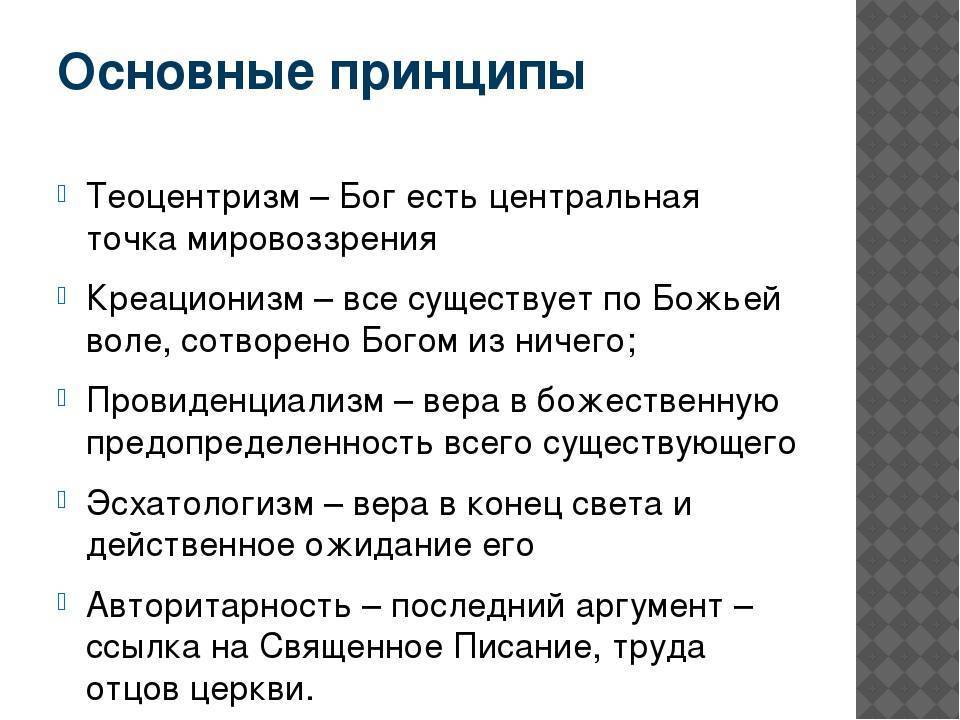 Основные принципы

Теоцентризм – Бог есть центральная точка мировоззрения

Креационизм – все существует по Божьей воле, сотворено Богом из ничего;

Провиденциализм – вера в божественную предопределенность всего существующего

Эсхатологизм – вера в конец света и действенное ожидание его

Авторитарность – последний аргумент – ссылка на Священное Писание, труда отцов церкви.